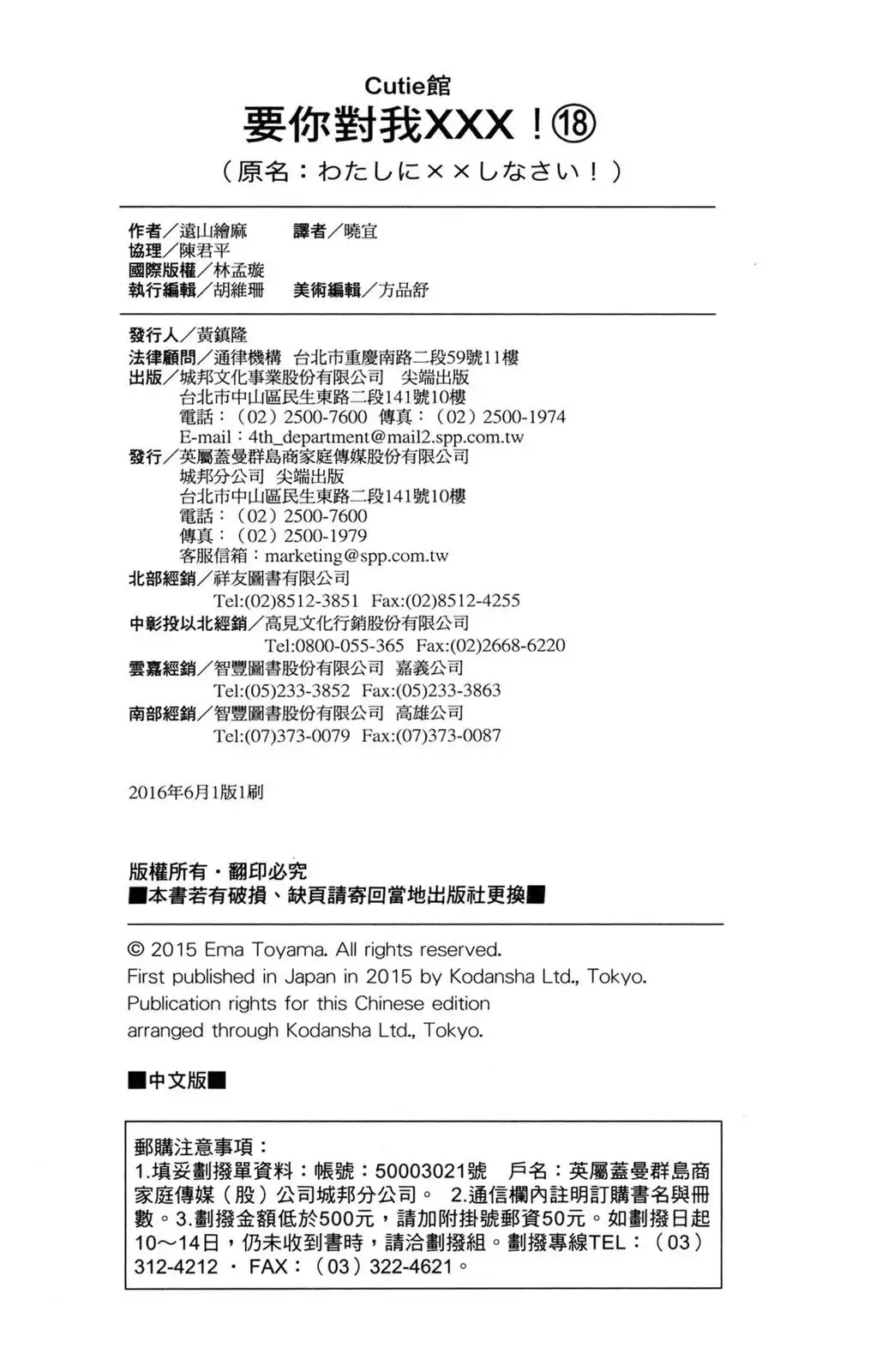 Cutie館
要你對我XXX！⑱
（原名：わたしに××しなさい！）

作者／遠山繪麻　譯者／曉宜
協理／陳君平
國際版權／林孟璇
執行編輯／胡維珊　美術編輯／方品舒

發行人／黃鎮隆
法律顧問／通律機構　台北市重慶南路二段59號11樓
出版／城邦文化事業股份有限公司　尖端出版
台北市中山區民生東路二段141號10樓
電話：（02）2500-7600　傳真：（02）2500-1974
E-mail：4th_department@mail2.spp.com.tw
發行／英屬蓋曼群島商家庭傳媒股份有限公司
城邦分公司 尖端出版
台北市中山區民生東路二段141號10樓
電話：（02）2500-7600
傳真：（02）2500-1979
客服信箱：marketing@spp.com.tw
北部經銷／祥友圖書有限公司
Tel:(02)8512-3851　Fax:(02)8512-4255
中彰投以北經銷／高見文化行銷股份有限公司
Tel:0800-055-365　Fax:(02)2668-6220
雲嘉經銷／智豐圖書股份有限公司　嘉義公司
Tel:(05)233-3852　Fax:(05)233-3863
南部經銷／智豐圖書股份有限公司　高雄公司
Tel:(07)373-0079　Fax:(07)373-0087

2016年6月1版1刷

版權所有・翻印必究
■本書若有破損、缺頁請寄回當地出版社更換■

© 2015 Ema Toyama. All rights reserved.
First published in Japan in 2015 by Kodansha Ltd., Tokyo.
Publication rights for this Chinese edition arranged through Kodansha Ltd., Tokyo.

■中文版■

郵購注意事項：
1.填妥劃撥單資料：帳號：50003021號　戶名：英屬蓋曼群島商家庭傳媒（股）公司城邦分公司。 2.通信欄內註明訂購書名與冊數。3.劃撥金額低於500元，請加附掛號郵資50元。如劃撥日起10～14日，仍未收到書時，請洽劃撥組。劃撥專線TEL：（03）312-4212・FAX：（03）322-4621。